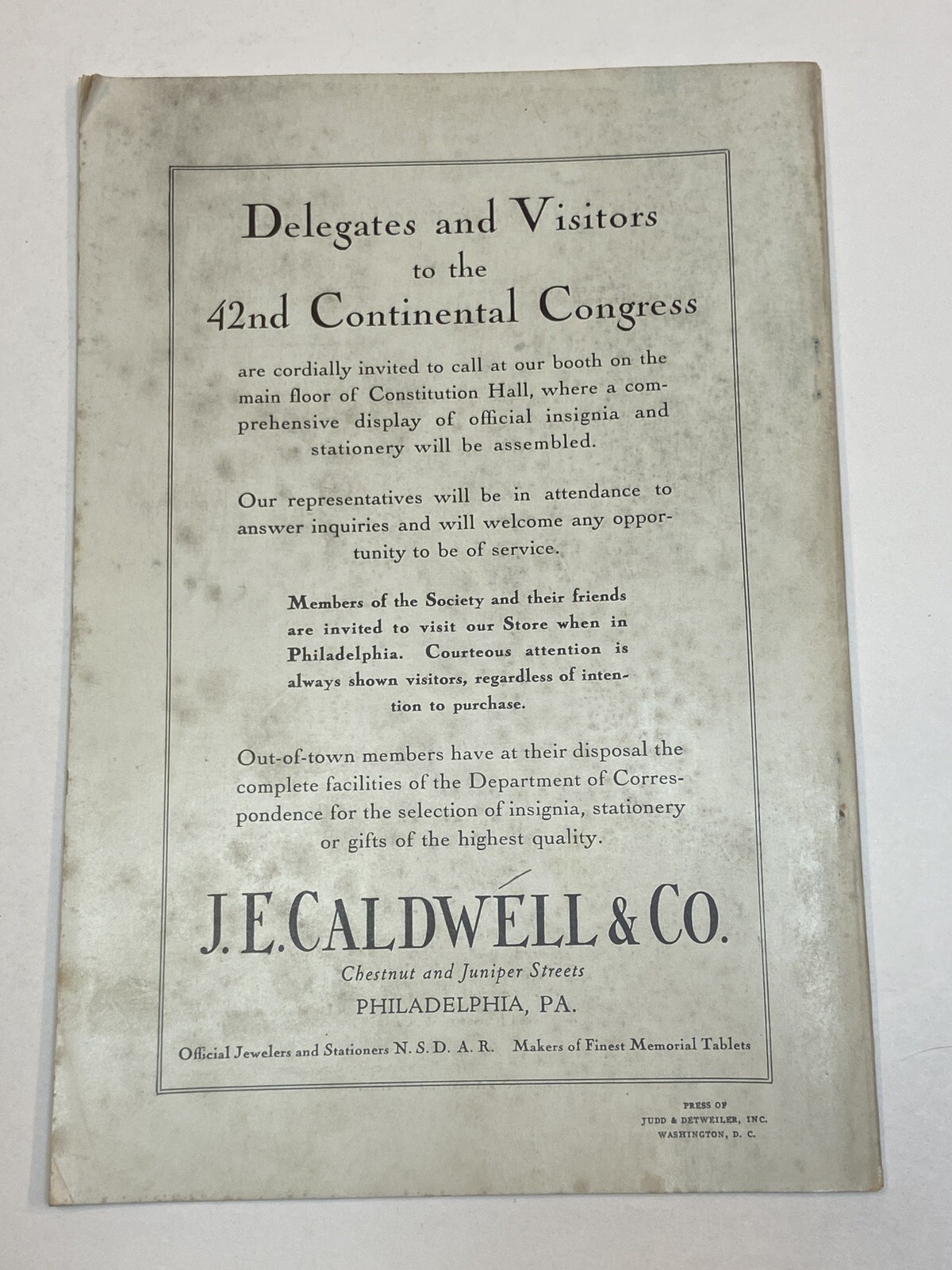 Delegates and Visitors
to the
42nd Continental Congress

are cordially invited to call at our booth on the main floor of Constitution Hall, where a comprehensive display of official insignia and stationery will be assembled.

Our representatives will be in attendance to answer inquiries and will welcome any opportunity to be of service.

Members of the Society and their friends are invited to visit our Store when in Philadelphia. Courteous attention is always shown visitors, regardless of intention to purchase.

Out-of-town members have at their disposal the complete facilities of the Department of Correspondence for the selection of insignia, stationery or gifts of the highest quality.

J. E. CALDWELL & CO.
Chestnut and Juniper Streets
PHILADELPHIA, PA.

Official Jewelers and Stationers N. S. D. A. R. Makers of Finest Memorial Tablets

PRESS OF
JUDD & DETWEILER, INC.
WASHINGTON, D. C.